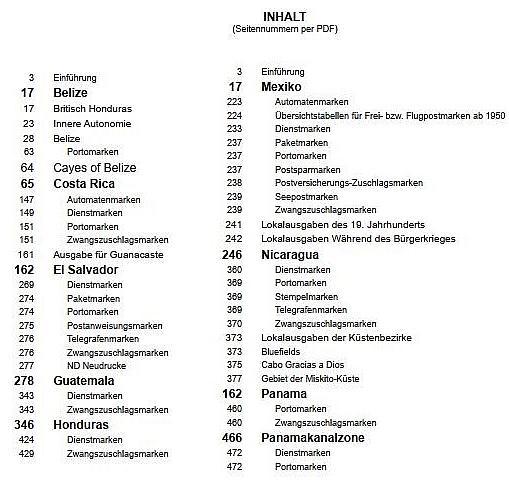 INHALT
(Seitennummern per PDF)

3 Einführung
17 Belize
17 Britisch Honduras
23 Innere Autonomie
28 Belize
63 Portomarken
64 Cayes of Belize
65 Costa Rica
147 Automatenmarken
149 Dienstmarken
151 Portomarken
151 Zwangszuschlagsmarken
161 Ausgabe für Guanacaste
162 El Salvador
269 Dienstmarken
274 Paketmarken
274 Portomarken
275 Postanweisungsmarken
276 Telegrafenmarken
276 Zwangszuschlagsmarken
277 ND Neudrucke
278 Guatemala
343 Dienstmarken
343 Zwangszuschlagsmarken
346 Honduras
424 Dienstmarken
429 Zwangszuschlagsmarken

3 Einführung
17 Mexiko
223 Automatenmarken
224 Übersichtstabellen für Frei- bzw. Flugpostmarken ab 1950
233 Dienstmarken
237 Paketmarken
237 Portomarken
237 Postsparmarken
238 Postversicherungs-Zuschlagsmarken
239 Seepostmarken
239 Zwangszuschlagsmarken
241 Lokalausgaben des 19. Jahrhunderts
242 Lokalausgaben Während des Bürgerkrieges
246 Nicaragua
360 Dienstmarken
369 Portomarken
369 Stempelmarken
369 Telegrafenmarken
370 Zwangszuschlagsmarken
373 Lokalausgaben der Küstenbezirke
373 Bluefields
375 Cabo Gracias a Dios
377 Gebiet der Miskito-Küste
162 Panama
460 Portomarken
460 Zwangszuschlagsmarken
466 Panamakanalzone
472 Dienstmarken
472 Portomarken